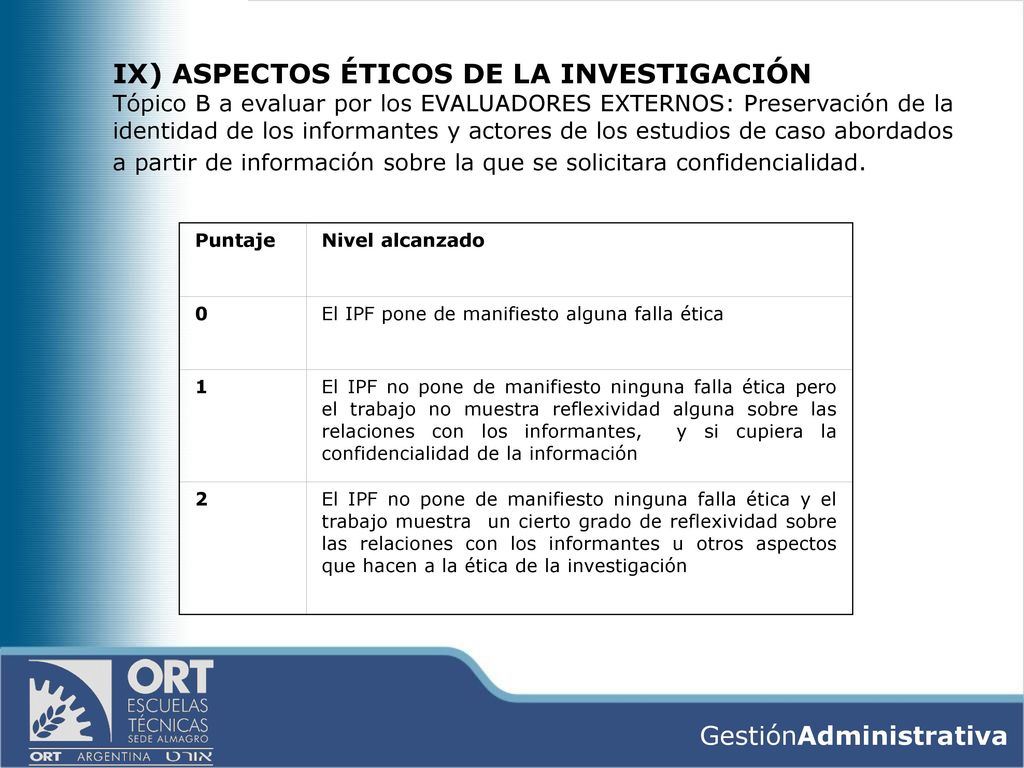 IX) ASPECTOS ÉTICOS DE LA INVESTIGACIÓN
Tópico B a evaluar por los EVALUADORES EXTERNOS: Preservación de la identidad de los informantes y actores de los estudios de caso abordados a partir de información sobre la que se solicitara confidencialidad.

| Puntaje | Nivel alcanzado |
|---|---|
| 0 | El IPF pone de manifiesto alguna falla ética |
| 1 | El IPF no pone de manifiesto ninguna falla ética pero el trabajo no muestra reflexividad alguna sobre las relaciones con los informantes, y si cupiera la confidencialidad de la información |
| 2 | El IPF no pone de manifiesto ninguna falla ética y el trabajo muestra un cierto grado de reflexividad sobre las relaciones con los informantes u otros aspectos que hacen a la ética de la investigación |

ORT
ESCUELAS TÉCNICAS
SEDE ALMAGRO
ORT ARGENTINA אורט

GestiónAdministrativa